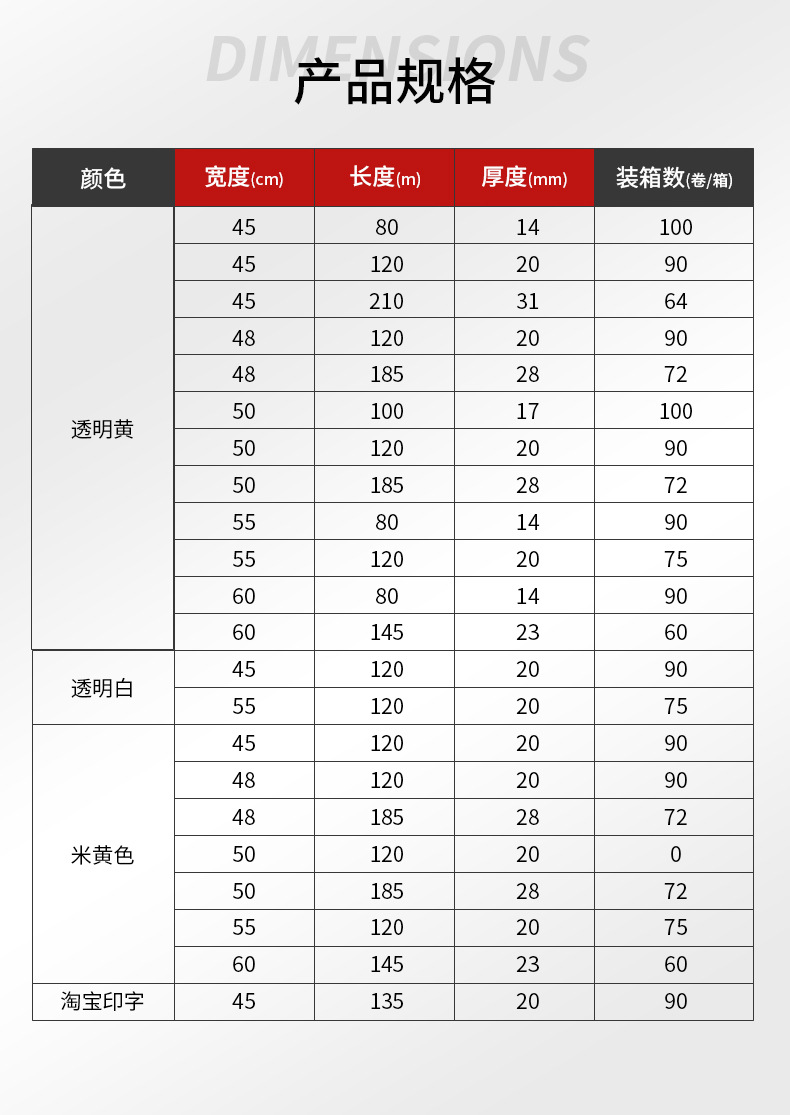 DIMENSIONS
产品规格

| 颜色 | 宽度(cm) | 长度(m) | 厚度(mm) | 装箱数(卷/箱) |
|---|---|---|---|---|
| 透明黄 | 45 | 80 | 14 | 100 |
| | 45 | 120 | 20 | 90 |
| | 45 | 210 | 31 | 64 |
| | 48 | 120 | 20 | 90 |
| | 48 | 185 | 28 | 72 |
| | 50 | 100 | 17 | 100 |
| | 50 | 120 | 20 | 90 |
| | 50 | 185 | 28 | 72 |
| | 55 | 80 | 14 | 90 |
| | 55 | 120 | 20 | 75 |
| | 60 | 80 | 14 | 90 |
| | 60 | 145 | 23 | 60 |
| 透明白 | 45 | 120 | 20 | 90 |
| | 55 | 120 | 20 | 75 |
| 米黄色 | 45 | 120 | 20 | 90 |
| | 48 | 120 | 20 | 90 |
| | 48 | 185 | 28 | 72 |
| | 50 | 120 | 20 | 0 |
| | 50 | 185 | 28 | 72 |
| | 55 | 120 | 20 | 75 |
| | 60 | 145 | 23 | 60 |
| 淘宝印字 | 45 | 135 | 20 | 90 |